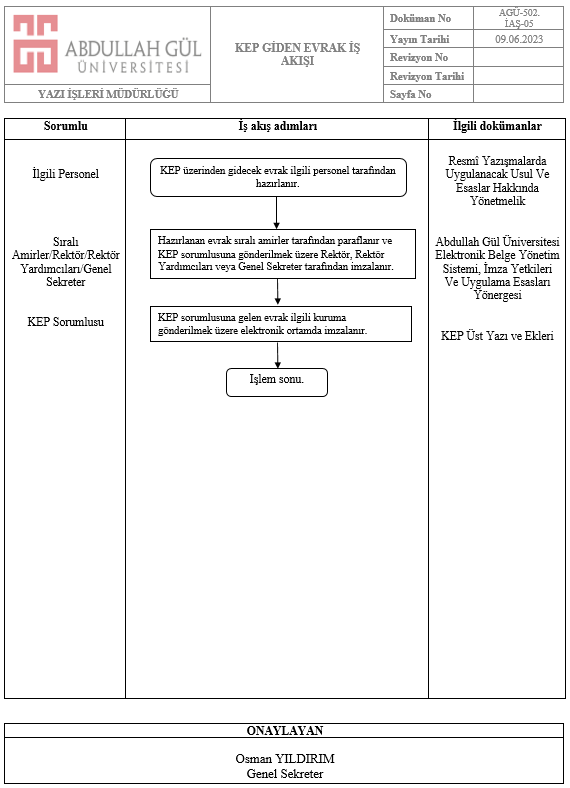 ABDULLAH GÜL ÜNİVERSİTESİ

YAZI İŞLERİ MÜDÜRLÜĞÜ

KEP GİDEN EVRAK İŞ AKIŞI

| Doküman No | AGÜ-502. İAŞ-05 |
|---|---|
| Yayın Tarihi | 09.06.2023 |
| Revizyon No | |
| Revizyon Tarihi | |
| Sayfa No | |

| Sorumlu | İş akış adımları | İlgili dokümanlar |
|---|---|---|
| İlgili Personel | KEP üzerinden gidecek evrak ilgili personel tarafından hazırlanır. | Resmî Yazışmalarda Uygulanacak Usul Ve Esaslar Hakkında Yönetmelik |
| Sıralı Amirler/Rektör/Rektör Yardımcıları/Genel Sekreter | Hazırlanan evrak sıralı amirler tarafından paraflanır ve KEP sorumlusuna gönderilmek üzere Rektör, Rektör Yardımcıları veya Genel Sekreter tarafından imzalanır. | Abdullah Gül Üniversitesi Elektronik Belge Yönetim Sistemi, İmza Yetkileri Ve Uygulama Esasları Yönergesi |
| KEP Sorumlusu | KEP sorumlusuna gelen evrak ilgili kuruma gönderilmek üzere elektronik ortamda imzalanır. | KEP Üst Yazı ve Ekleri |
| | İşlem sonu. | |

ONAYLAYAN

Osman YILDIRIM
Genel Sekreter